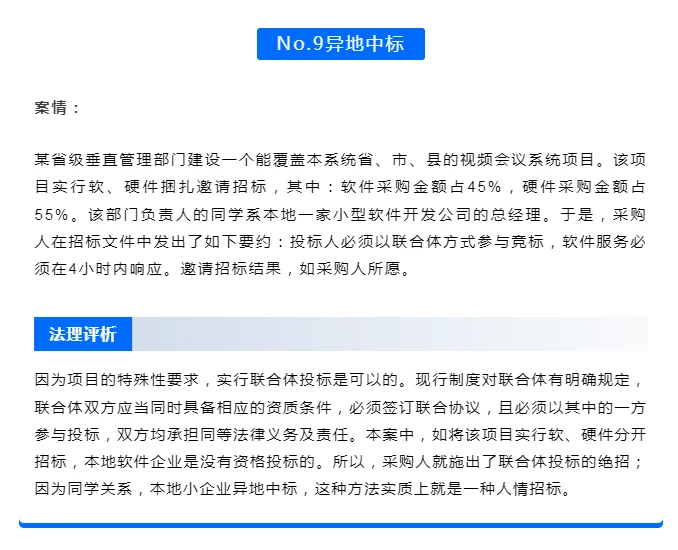 No.9异地中标

案情：

某省级垂直管理部门建设一个能覆盖本系统省、市、县的视频会议系统项目。该项目实行软、硬件捆扎邀请招标，其中：软件采购金额占45%，硬件采购金额占55%。该部门负责人的同学系本地一家小型软件开发公司的总经理。于是，采购人在招标文件中发出了如下要约：投标人必须以联合体方式参与竞标，软件服务必须在4小时内响应。邀请招标结果，如采购人所愿。

法理评析

因为项目的特殊性要求，实行联合体投标是可以的。现行制度对联合体有明确规定，联合体双方应当同时具备相应的资质条件，必须签订联合协议，且必须以其中的一方参与投标，双方均承担同等法律义务及责任。本案中，如将该项目实行软、硬件分开招标，本地软件企业是没有资格投标的。所以，采购人就施出了联合体投标的绝招；因为同学关系，本地小企业异地中标，这种方法实质上就是一种人情招标。